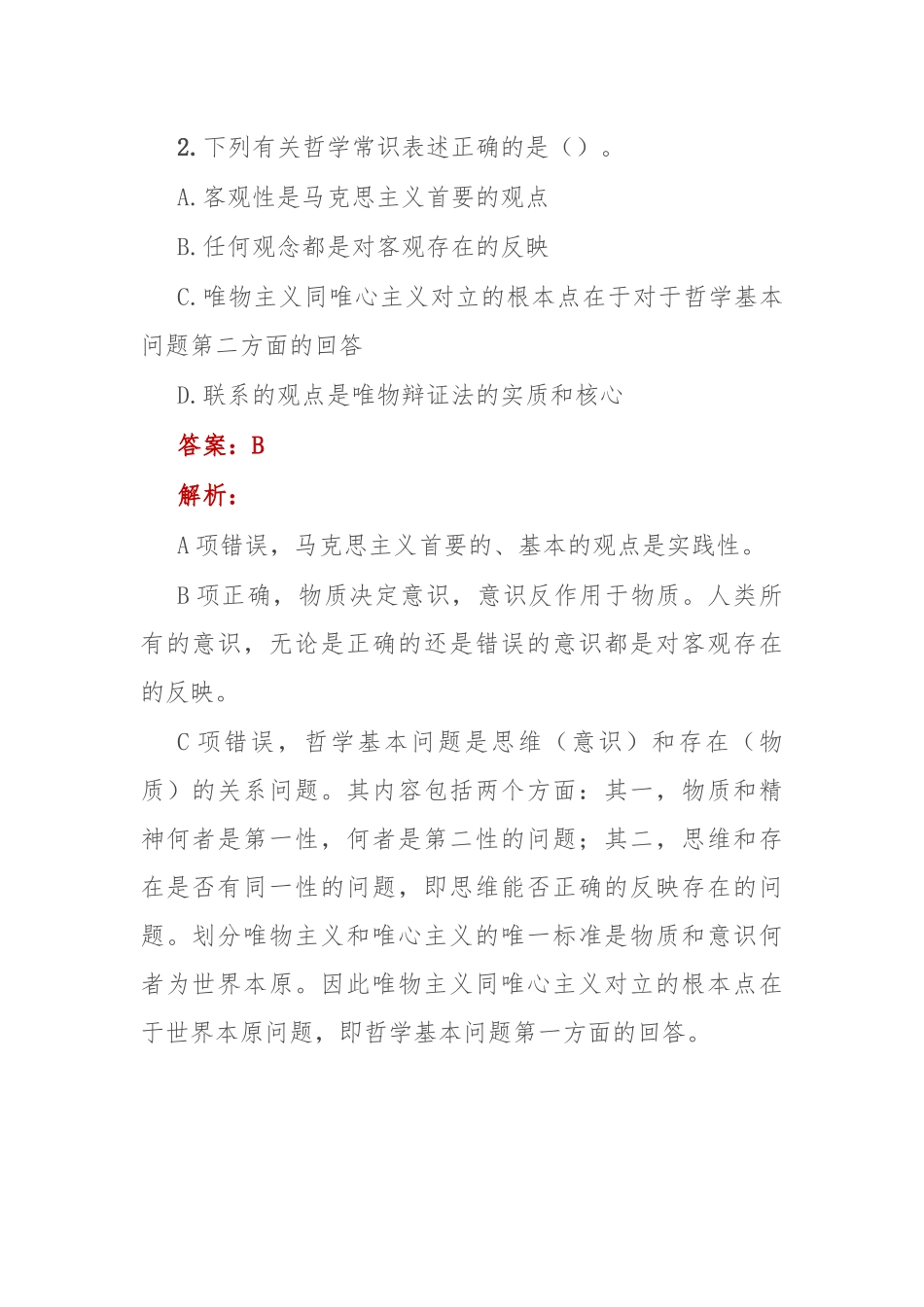 2. 下列有关哲学常识表述正确的是（）。

A. 客观性是马克思主义首要的观点

B. 任何观念都是对客观存在的反映

C. 唯物主义同唯心主义对立的根本点在于对于哲学基本问题第二方面的回答

D. 联系的观点是唯物辩证法的实质和核心

答案：B

解析：

A 项错误，马克思主义首要的、基本的观点是实践性。

B 项正确，物质决定意识，意识反作用于物质。人类所有的意识，无论是正确的还是错误的意识都是对客观存在的反映。

C 项错误，哲学基本问题是思维（意识）和存在（物质）的关系问题。其内容包括两个方面：其一，物质和精神何者是第一性，何者是第二性的问题；其二，思维和存在是否有同一性的问题，即思维能否正确的反映存在的问题。划分唯物主义和唯心主义的唯一标准是物质和意识何者为世界本原。因此唯物主义同唯心主义对立的根本点在于世界本原问题，即哲学基本问题第一方面的回答。